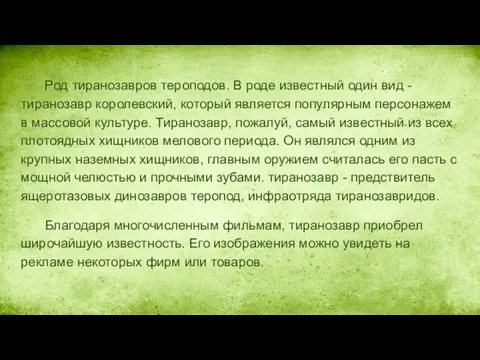 Род тиранозавров тероподов. В роде известный один вид - тиранозавр королевский, который является популярным персонажем в массовой культуре. Тиранозавр, пожалуй, самый известный из всех плотоядных хищников мелового периода. Он являлся одним из крупных наземных хищников, главным оружием считалась его пасть с мощной челюстью и прочными зубами. тиранозавр - предствитель ящеротазовых динозавров теропод, инфраотряда тиранозавридов.

Благодаря многочисленным фильмам, тиранозавр приобрел широчайшую известность. Его изображения можно увидеть на рекламе некоторых фирм или товаров.